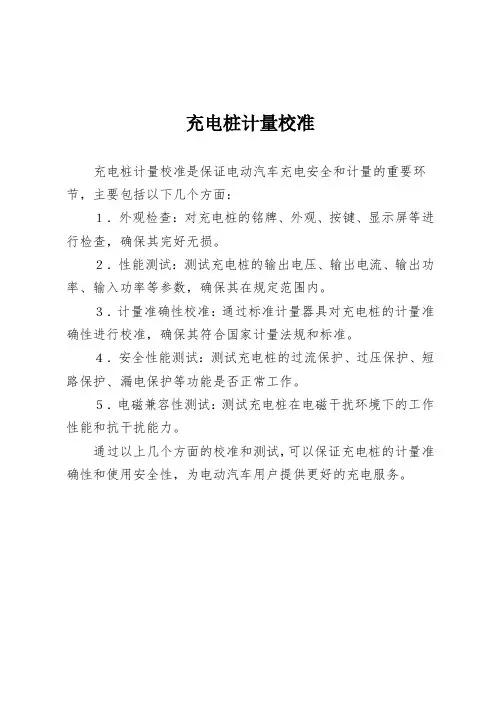 充电桩计量校准

充电桩计量校准是保证电动汽车充电安全和计量的重要环节，主要包括以下几个方面：

1．外观检查：对充电桩的铭牌、外观、按键、显示屏等进行检查，确保其完好无损。

2．性能测试：测试充电桩的输出电压、输出电流、输出功率、输入功率等参数，确保其在规定范围内。

3．计量准确性校准：通过标准计量器具对充电桩的计量准确性进行校准，确保其符合国家计量法规和标准。

4．安全性能测试：测试充电桩的过流保护、过压保护、短路保护、漏电保护等功能是否正常工作。

5．电磁兼容性测试：测试充电桩在电磁干扰环境下的工作性能和抗干扰能力。

通过以上几个方面的校准和测试，可以保证充电桩的计量准确性和使用安全性，为电动汽车用户提供更好的充电服务。